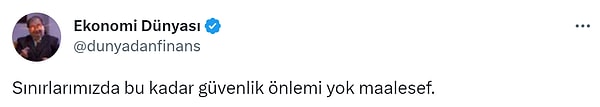 Ekonomi Dünyası
@dunyadanfinans

Sınırlarımızda bu kadar güvenlik önlemi yok maalesef.